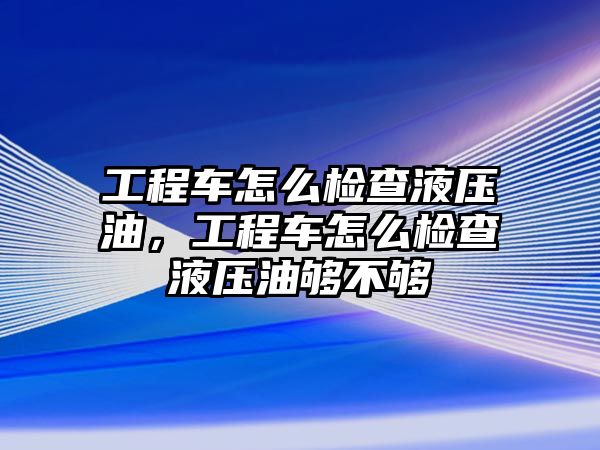 工程车怎么检查液压油，工程车怎么检查液压油够不够